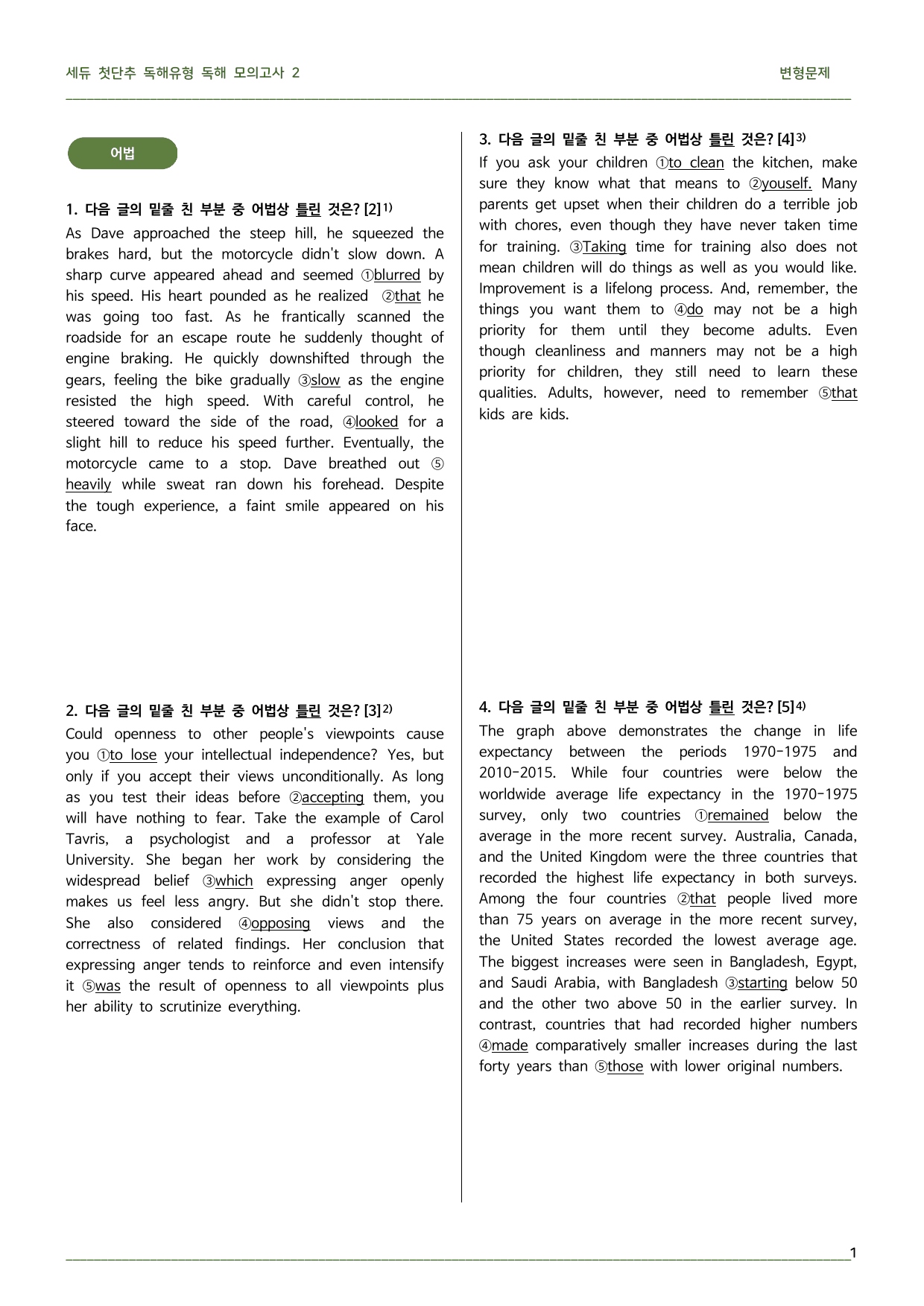 세듀 첫단추 독해유형 독해 모의고사 2

변형문제

어법

1. 다음 글의 밑줄 친 부분 중 어법상 틀린 것은? [2]$^{1)}$

As Dave approached the steep hill, he squeezed the brakes hard, but the motorcycle didn't slow down. A sharp curve appeared ahead and seemed ①blurred by his speed. His heart pounded as he realized ②that he was going too fast. As he frantically scanned the roadside for an escape route he suddenly thought of engine braking. He quickly downshifted through the gears, feeling the bike gradually ③slow as the engine resisted the high speed. With careful control, he steered toward the side of the road, ④looked for a slight hill to reduce his speed further. Eventually, the motorcycle came to a stop. Dave breathed out ⑤heavily while sweat ran down his forehead. Despite the tough experience, a faint smile appeared on his face.

2. 다음 글의 밑줄 친 부분 중 어법상 틀린 것은? [3]$^{2)}$

Could openness to other people's viewpoints cause you ①to lose your intellectual independence? Yes, but only if you accept their views unconditionally. As long as you test their ideas before ②accepting them, you will have nothing to fear. Take the example of Carol Tavris, a psychologist and a professor at Yale University. She began her work by considering the widespread belief ③which expressing anger openly makes us feel less angry. But she didn't stop there. She also considered ④opposing views and the correctness of related findings. Her conclusion that expressing anger tends to reinforce and even intensify it ⑤was the result of openness to all viewpoints plus her ability to scrutinize everything.

3. 다음 글의 밑줄 친 부분 중 어법상 틀린 것은? [4]$^{3)}$

If you ask your children ①to clean the kitchen, make sure they know what that means to ②youself. Many parents get upset when their children do a terrible job with chores, even though they have never taken time for training. ③Taking time for training also does not mean children will do things as well as you would like. Improvement is a lifelong process. And, remember, the things you want them to ④do may not be a high priority for them until they become adults. Even though cleanliness and manners may not be a high priority for children, they still need to learn these qualities. Adults, however, need to remember ⑤that kids are kids.

4. 다음 글의 밑줄 친 부분 중 어법상 틀린 것은? [5]$^{4)}$

The graph above demonstrates the change in life expectancy between the periods 1970-1975 and 2010-2015. While four countries were below the worldwide average life expectancy in the 1970-1975 survey, only two countries ①remained below the average in the more recent survey. Australia, Canada, and the United Kingdom were the three countries that recorded the highest life expectancy in both surveys. Among the four countries ②that people lived more than 75 years on average in the more recent survey, the United States recorded the lowest average age. The biggest increases were seen in Bangladesh, Egypt, and Saudi Arabia, with Bangladesh ③starting below 50 and the other two above 50 in the earlier survey. In contrast, countries that had recorded higher numbers ④made comparatively smaller increases during the last forty years than ⑤those with lower original numbers.

1